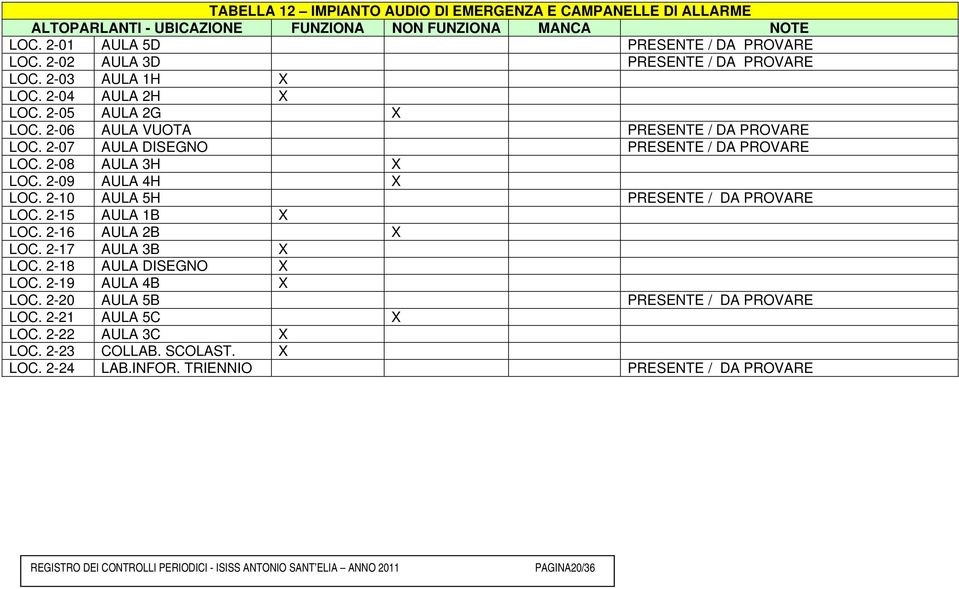 TABELLA 12 – IMPIANTO AUDIO DI EMERGENZA E CAMPANELLE DI ALLARME

| ALTOPARLANTI - UBICAZIONE | | FUNZIONA | NON FUNZIONA | MANCA | NOTE |
|---|---|---|---|---|---|
| LOC. 2-01 | AULA 5D | | | | PRESENTE / DA PROVARE |
| LOC. 2-02 | AULA 3D | | | | PRESENTE / DA PROVARE |
| LOC. 2-03 | AULA 1H | X | | | |
| LOC. 2-04 | AULA 2H | X | | | |
| LOC. 2-05 | AULA 2G | | X | | |
| LOC. 2-06 | AULA VUOTA | | | | PRESENTE / DA PROVARE |
| LOC. 2-07 | AULA DISEGNO | | | | PRESENTE / DA PROVARE |
| LOC. 2-08 | AULA 3H | | X | | |
| LOC. 2-09 | AULA 4H | | X | | |
| LOC. 2-10 | AULA 5H | | | | PRESENTE / DA PROVARE |
| LOC. 2-15 | AULA 1B | X | | | |
| LOC. 2-16 | AULA 2B | | X | | |
| LOC. 2-17 | AULA 3B | X | | | |
| LOC. 2-18 | AULA DISEGNO | X | | | |
| LOC. 2-19 | AULA 4B | X | | | |
| LOC. 2-20 | AULA 5B | | | | PRESENTE / DA PROVARE |
| LOC. 2-21 | AULA 5C | | X | | |
| LOC. 2-22 | AULA 3C | X | | | |
| LOC. 2-23 | COLLAB. SCOLAST. | X | | | |
| LOC. 2-24 | LAB.INFOR. TRIENNIO | | | | PRESENTE / DA PROVARE |

REGISTRO DEI CONTROLLI PERIODICI - ISISS ANTONIO SANT'ELIA – ANNO 2011 PAGINA20/36